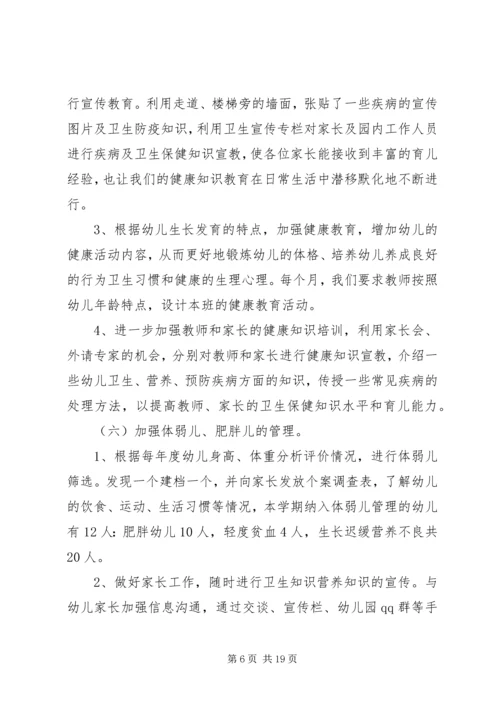 行宣传教育。利用走道、楼梯旁的墙面，张贴了一些疾病的宣传图片及卫生防疫知识，利用卫生宣传专栏对家长及园内工作人员进行疾病及卫生保健知识宣教，使各位家长能接收到丰富的育儿经验，也让我们的健康知识教育在日常生活中潜移默化地不断进行。

3、根据幼儿生长发育的特点，加强健康教育，增加幼儿的健康活动内容，从而更好地锻炼幼儿的体格、培养幼儿养成良好的行为卫生习惯和健康的生理心理。每个月，我们要求教师按照幼儿年龄特点，设计本班的健康教育活动。

4、进一步加强教师和家长的健康知识培训，利用家长会、外请专家的机会，分别对教师和家长进行健康知识宣教，介绍一些幼儿卫生、营养、预防疾病方面的知识，传授一些常见疾病的处理方法，以提高教师、家长的卫生保健知识水平和育儿能力。

（六）加强体弱儿、肥胖儿的管理。

1、根据每年度幼儿身高、体重分析评价情况，进行体弱儿筛选。发现一个建档一个，并向家长发放个案调查表，了解幼儿的饮食、运动、生活习惯等情况，本学期纳入体弱儿管理的幼儿有12人：肥胖幼儿10人，轻度贫血4人，生长迟缓营养不良共20人。

2、做好家长工作，随时进行卫生知识营养知识的宣传。与幼儿家长加强信息沟通，通过交谈、宣传栏、幼儿园qq群等手

第6页 共19页